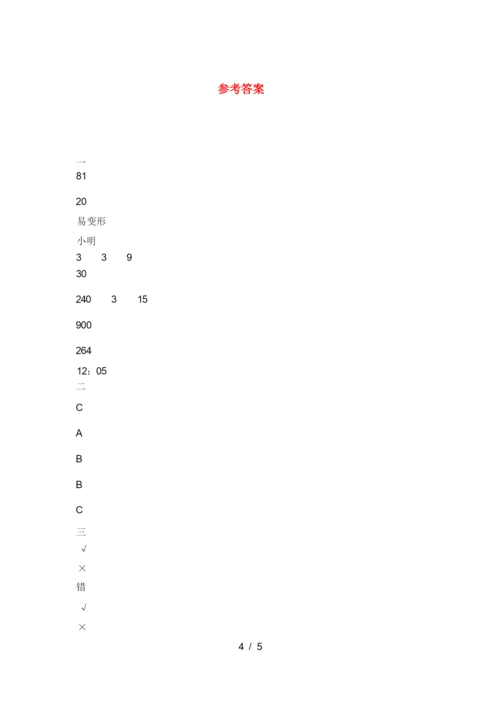 参考答案

一

81

20

易变形

小明

3 3 9

30

240 3 15

900

264

12：05

二

C

A

B

B

C

三

√

×

错

√

×

4 / 5